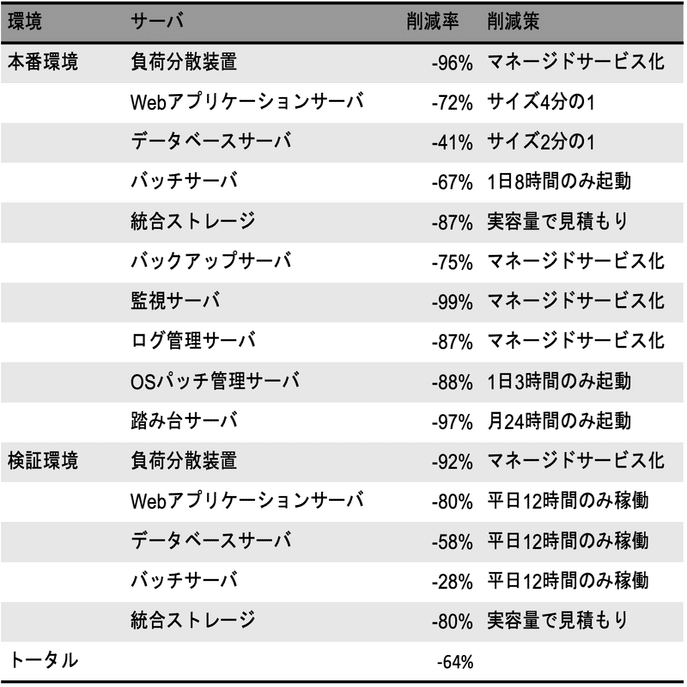 | 環境 | サーバ | 削減率 | 削減策 |
|---|---|---|---|
| 本番環境 | 負荷分散装置 | -96% | マネージドサービス化 |
| | Webアプリケーションサーバ | -72% | サイズ4分の1 |
| | データベースサーバ | -41% | サイズ2分の1 |
| | バッチサーバ | -67% | 1日8時間のみ起動 |
| | 統合ストレージ | -87% | 実容量で見積もり |
| | バックアップサーバ | -75% | マネージドサービス化 |
| | 監視サーバ | -99% | マネージドサービス化 |
| | ログ管理サーバ | -87% | マネージドサービス化 |
| | OSパッチ管理サーバ | -88% | 1日3時間のみ起動 |
| | 踏み台サーバ | -97% | 月24時間のみ起動 |
| 検証環境 | 負荷分散装置 | -92% | マネージドサービス化 |
| | Webアプリケーションサーバ | -80% | 平日12時間のみ稼働 |
| | データベースサーバ | -58% | 平日12時間のみ稼働 |
| | バッチサーバ | -28% | 平日12時間のみ稼働 |
| | 統合ストレージ | -80% | 実容量で見積もり |
| トータル | | -64% | |